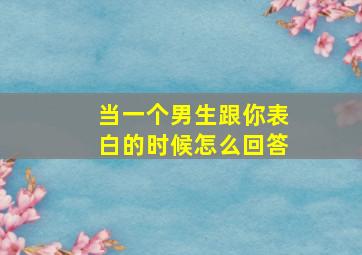 当一个男生跟你表白的时候怎么回答